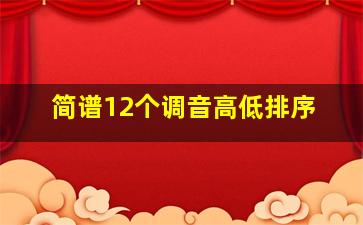 简谱12个调音高低排序